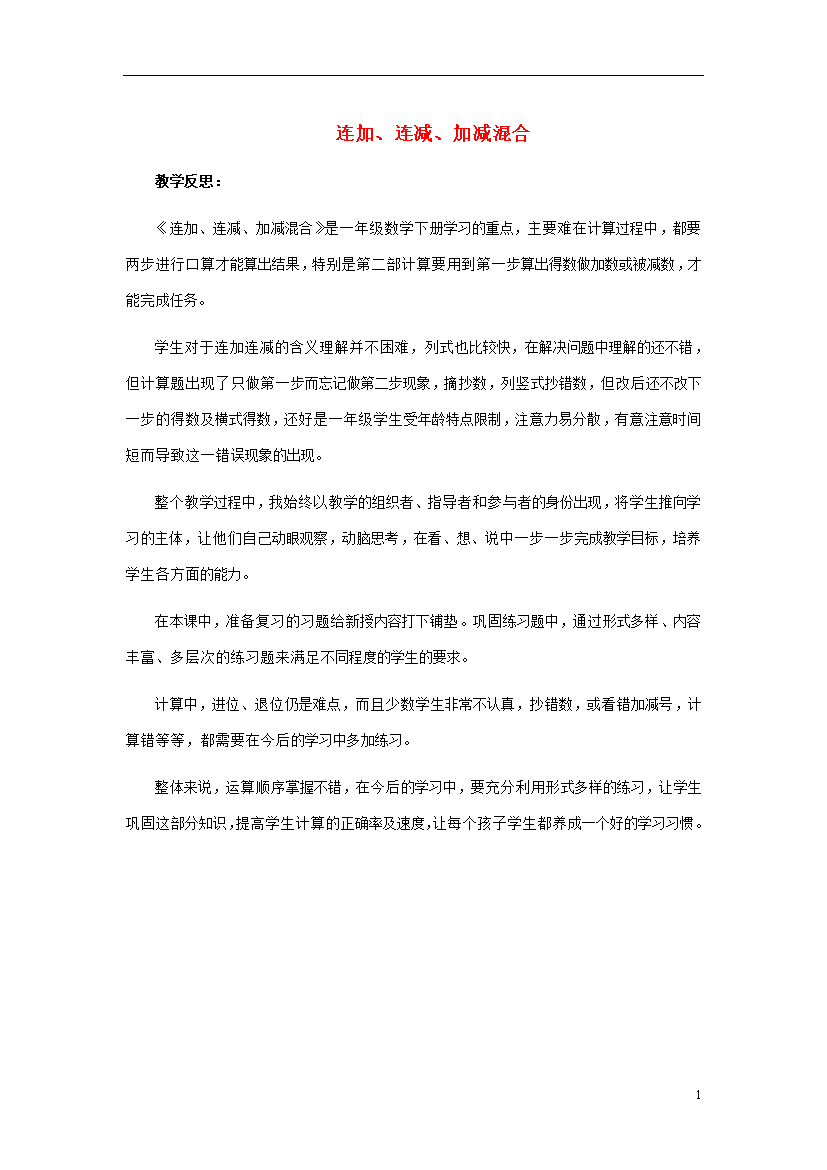 连加、连减、加减混合

教学反思：

《连加、连减、加减混合》是一年级数学下册学习的重点，主要难在计算过程中，都要两步进行口算才能算出结果，特别是第二部计算要用到第一步算出得数做加数或被减数，才能完成任务。

学生对于连加连减的含义理解并不困难，列式也比较快，在解决问题中理解的还不错，但计算题出现了只做第一步而忘记做第二步现象，摘抄数，列竖式抄错数，但改后还不改下一步的得数及横式得数，还好是一年级学生受年龄特点限制，注意力易分散，有意注意时间短而导致这一错误现象的出现。

整个教学过程中，我始终以教学的组织者、指导者和参与者的身份出现，将学生推向学习的主体，让他们自己动眼观察，动脑思考，在看、想、说中一步一步完成教学目标，培养学生各方面的能力。

在本课中，准备复习的习题给新授内容打下铺垫。巩固练习题中，通过形式多样、内容丰富、多层次的练习题来满足不同程度的学生的要求。

计算中，进位、退位仍是难点，而且少数学生非常不认真，抄错数，或看错加减号，计算错等等，都需要在今后的学习中多加练习。

整体来说，运算顺序掌握不错，在今后的学习中，要充分利用形式多样的练习，让学生巩固这部分知识，提高学生计算的正确率及速度，让每个孩子学生都养成一个好的学习习惯。

1